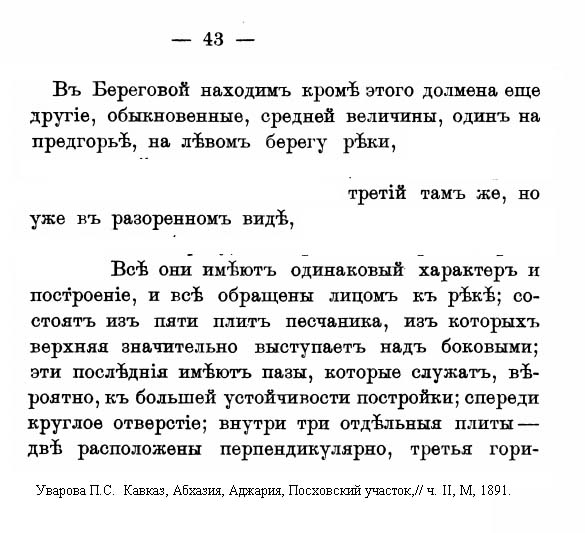 — 43 —

Въ Береговой находимъ кромѣ этого долмена еще другіе, обыкновенные, средней величины, одинъ на предгорьѣ, на лѣвомъ берегу рѣки,

третій тамъ же, но уже въ разоренномъ видѣ,

Всѣ они имѣютъ одинаковый характеръ и построеніе, и всѣ обращены лицомъ къ рѣкѣ; состоятъ изъ пяти плитъ песчаника, изъ которыхъ верхняя значительно выступаетъ надъ боковыми; эти послѣднія имѣютъ пазы, которые служатъ, вѣроятно, къ большей устойчивости постройки; спереди круглое отверстіе; внутри три отдѣльныя плиты — двѣ расположены перпендикулярно, третья гори-

Уварова П.С. Кавказ, Абхазия, Аджария, Посховский участок,// ч. II, М, 1891.